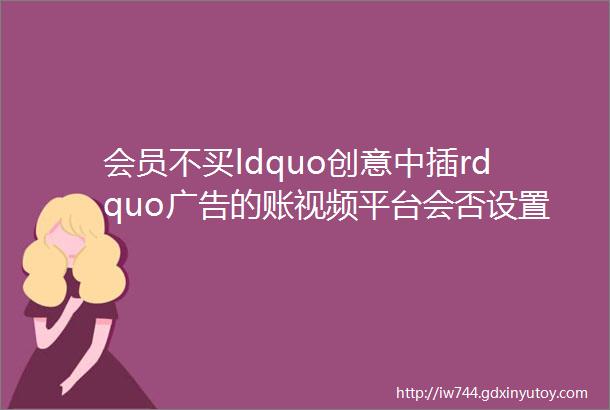 会员不买ldquo创意中插rdquo广告的账视频平台会否设置

http://iw744.gdxinyutoy.com